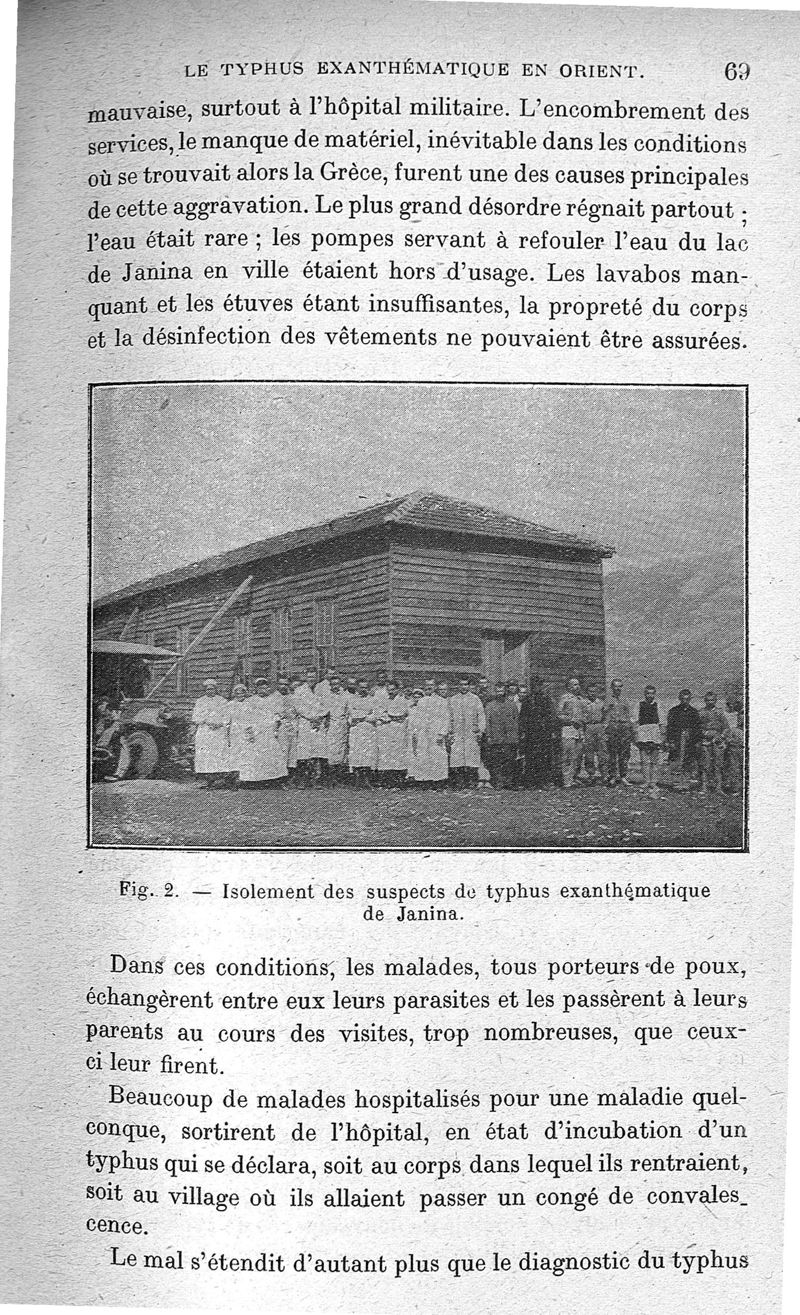 LE TYPHUS EXANTHÉMATIQUE EN ORIENT. 69

mauvaise, surtout à l'hôpital militaire. L'encombrement des services, le manque de matériel, inévitable dans les conditions où se trouvait alors la Grèce, furent une des causes principales de cette aggravation. Le plus grand désordre régnait partout ; l'eau était rare ; les pompes servant à refouler l'eau du lac de Janina en ville étaient hors d'usage. Les lavabos manquant et les étuves étant insuffisantes, la propreté du corps et la désinfection des vêtements ne pouvaient être assurées.

Fig. 2. — Isolement des suspects de typhus exanthématique de Janina.

Dans ces conditions, les malades, tous porteurs de poux, échangèrent entre eux leurs parasites et les passèrent à leurs parents au cours des visites, trop nombreuses, que ceux-ci leur firent.

Beaucoup de malades hospitalisés pour une maladie quelconque, sortirent de l'hôpital, en état d'incubation d'un typhus qui se déclara, soit au corps dans lequel ils rentraient, soit au village où ils allaient passer un congé de convalescence.

Le mal s'étendit d'autant plus que le diagnostic du typhus